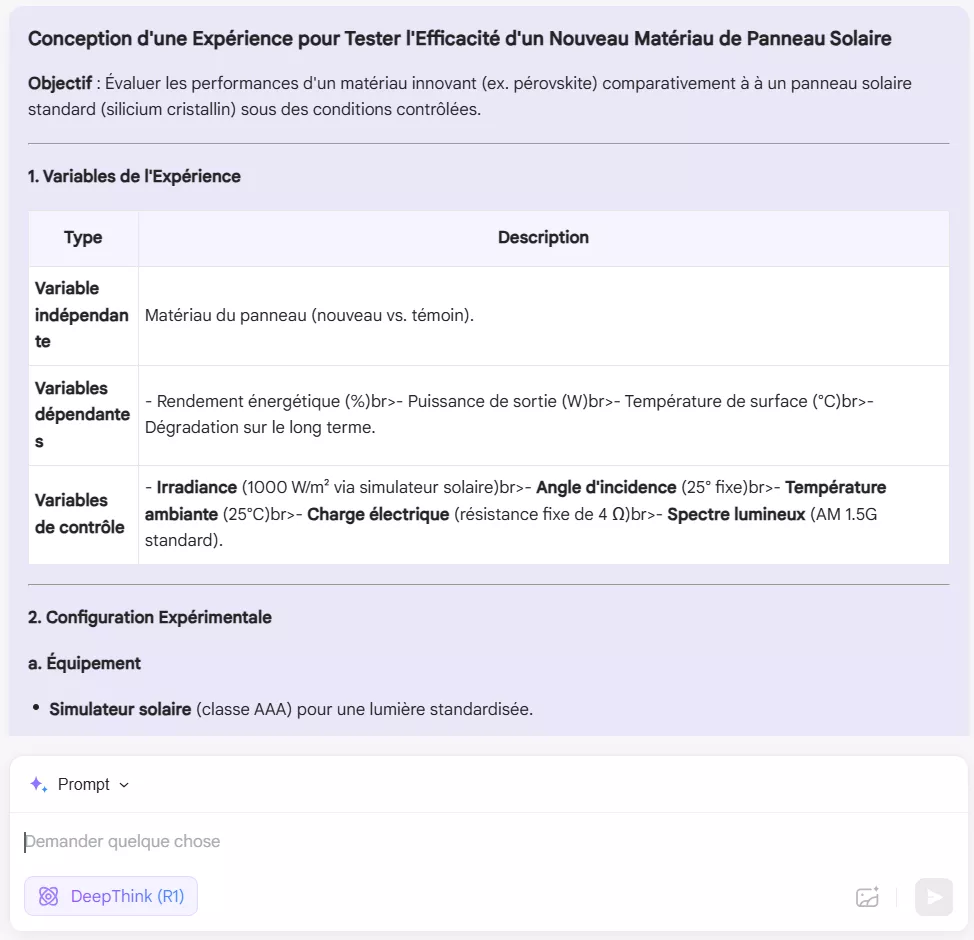 Conception d'une Expérience pour Tester l'Efficacité d'un Nouveau Matériau de Panneau Solaire

Objectif : Évaluer les performances d'un matériau innovant (ex. pérovskite) comparativement à à un panneau solaire standard (silicium cristallin) sous des conditions contrôlées.

1. Variables de l'Expérience

| Type | Description |
|---|---|
| Variable indépendante | Matériau du panneau (nouveau vs. témoin). |
| Variables dépendantes | - Rendement énergétique (%)br>- Puissance de sortie (W)br>- Température de surface (°C)br>- Dégradation sur le long terme. |
| Variables de contrôle | - Irradiance (1000 W/m² via simulateur solaire)br>- Angle d'incidence (25° fixe)br>- Température ambiante (25°C)br>- Charge électrique (résistance fixe de 4 Ω)br>- Spectre lumineux (AM 1.5G standard). |

2. Configuration Expérimentale

a. Équipement

• Simulateur solaire (classe AAA) pour une lumière standardisée.

Prompt

Demander quelque chose

DeepThink (R1)